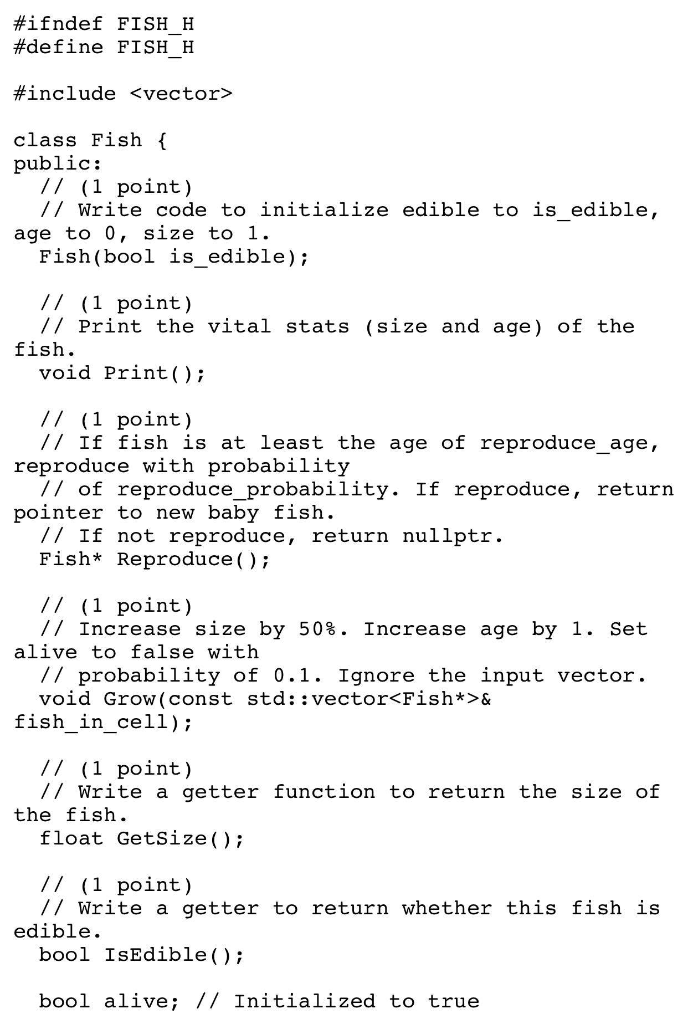 #ifndef FISH_H
#define FISH_H

#include <vector>

class Fish {
public:
  // (1 point)
  // Write code to initialize edible to is_edible, age to 0, size to 1.
  Fish(bool is_edible);

  // (1 point)
  // Print the vital stats (size and age) of the fish.
  void Print();

  // (1 point)
  // If fish is at least the age of reproduce_age, reproduce with probability
  // of reproduce_probability. If reproduce, return pointer to new baby fish.
  // If not reproduce, return nullptr.
  Fish* Reproduce();

  // (1 point)
  // Increase size by 50%. Increase age by 1. Set alive to false with
  // probability of 0.1. Ignore the input vector.
  void Grow(const std::vector<Fish*>& fish_in_cell);

  // (1 point)
  // Write a getter function to return the size of the fish.
  float GetSize();

  // (1 point)
  // Write a getter to return whether this fish is edible.
  bool IsEdible();

  bool alive; // Initialized to true